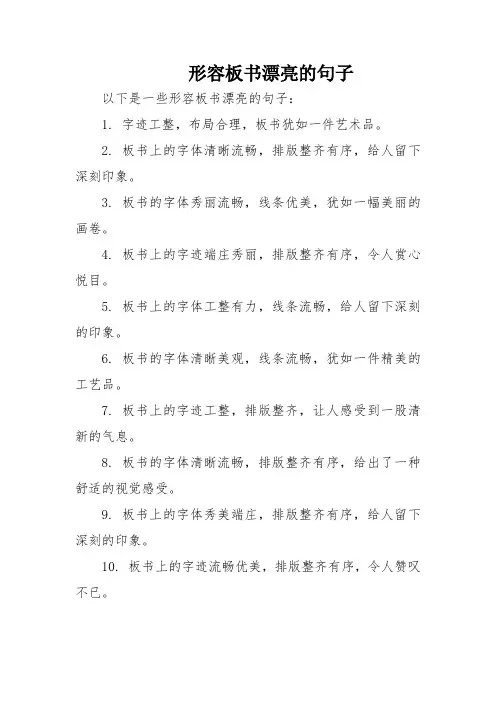 形容板书漂亮的句子

以下是一些形容板书漂亮的句子：

1. 字迹工整，布局合理，板书犹如一件艺术品。

2. 板书上的字体清晰流畅，排版整齐有序，给人留下深刻印象。

3. 板书的字体秀丽流畅，线条优美，犹如一幅美丽的画卷。

4. 板书上的字迹端庄秀丽，排版整齐有序，令人赏心悦目。

5. 板书上的字体工整有力，线条流畅，给人留下深刻的印象。

6. 板书的字体清晰美观，线条流畅，犹如一件精美的工艺品。

7. 板书上的字迹工整，排版整齐，让人感受到一股清新的气息。

8. 板书的字体清晰流畅，排版整齐有序，给出了一种舒适的视觉感受。

9. 板书上的字体秀美端庄，排版整齐有序，给人留下深刻的印象。

10. 板书上的字迹流畅优美，排版整齐有序，令人赞叹不已。